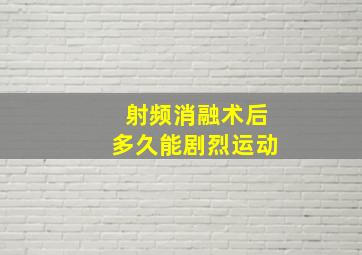 射频消融术后
多久能剧烈运动